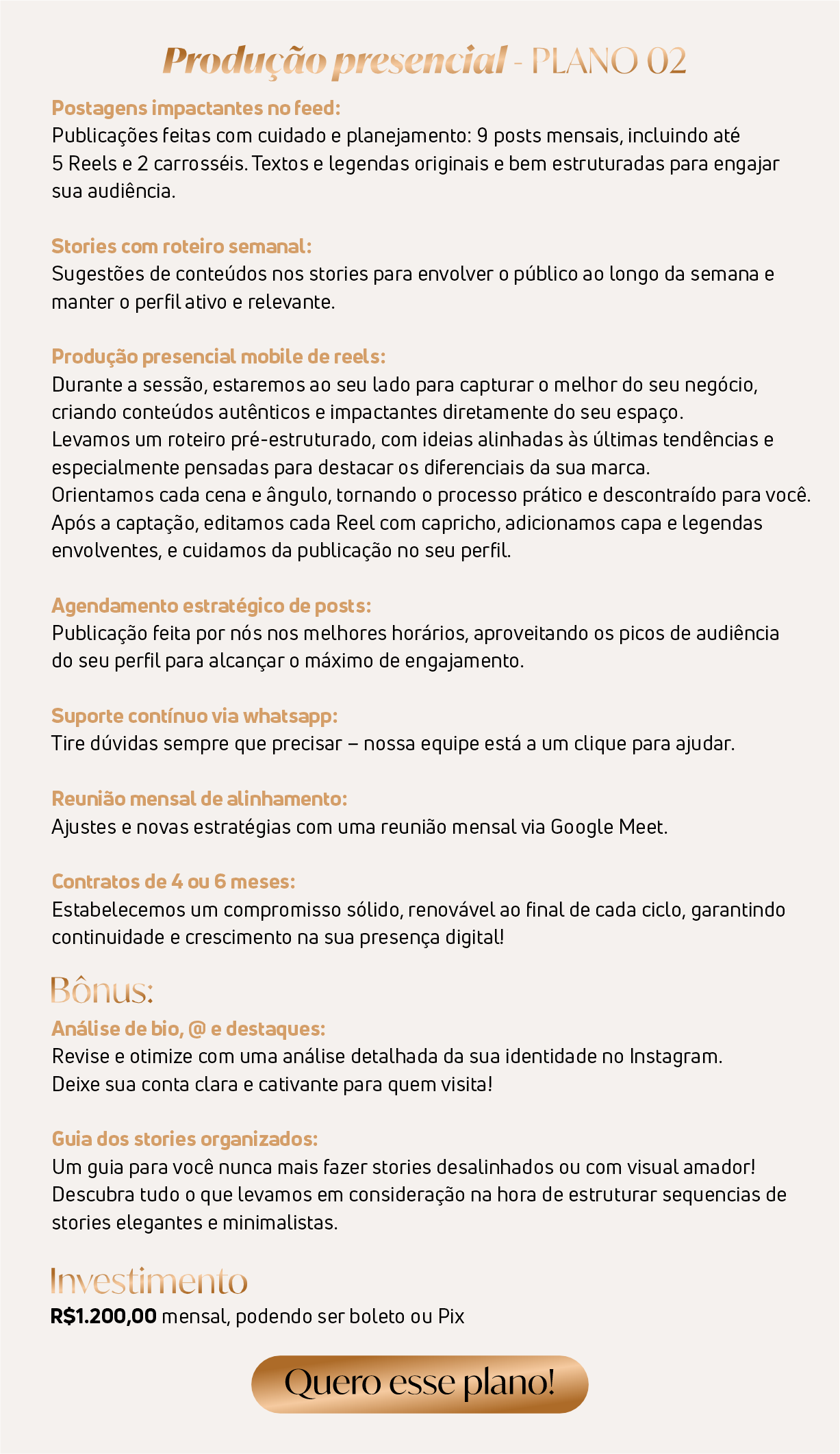 Produção presencial - PLANO 02

Postagens impactantes no feed:
Publicações feitas com cuidado e planejamento: 9 posts mensais, incluindo até 5 Reels e 2 carrosséis. Textos e legendas originais e bem estruturadas para engajar sua audiência.

Stories com roteiro semanal:
Sugestões de conteúdos nos stories para envolver o público ao longo da semana e manter o perfil ativo e relevante.

Produção presencial mobile de reels:
Durante a sessão, estaremos ao seu lado para capturar o melhor do seu negócio, criando conteúdos autênticos e impactantes diretamente do seu espaço.
Levamos um roteiro pré-estruturado, com ideias alinhadas às últimas tendências e especialmente pensadas para destacar os diferenciais da sua marca.
Orientamos cada cena e ângulo, tornando o processo prático e descontraído para você.
Após a captação, editamos cada Reel com capricho, adicionamos capa e legendas envolventes, e cuidamos da publicação no seu perfil.

Agendamento estratégico de posts:
Publicação feita por nós nos melhores horários, aproveitando os picos de audiência do seu perfil para alcançar o máximo de engajamento.

Suporte contínuo via whatsapp:
Tire dúvidas sempre que precisar – nossa equipe está a um clique para ajudar.

Reunião mensal de alinhamento:
Ajustes e novas estratégias com uma reunião mensal via Google Meet.

Contratos de 4 ou 6 meses:
Estabelecemos um compromisso sólido, renovável ao final de cada ciclo, garantindo continuidade e crescimento na sua presença digital!

Bônus:
Análise de bio, @ e destaques:
Revise e otimize com uma análise detalhada da sua identidade no Instagram.
Deixe sua conta clara e cativante para quem visita!

Guia dos stories organizados:
Um guia para você nunca mais fazer stories desalinhados ou com visual amador!
Descubra tudo o que levamos em consideração na hora de estruturar sequencias de stories elegantes e minimalistas.

Investimento
R$1.200,00 mensal, podendo ser boleto ou Pix

Quero esse plano!